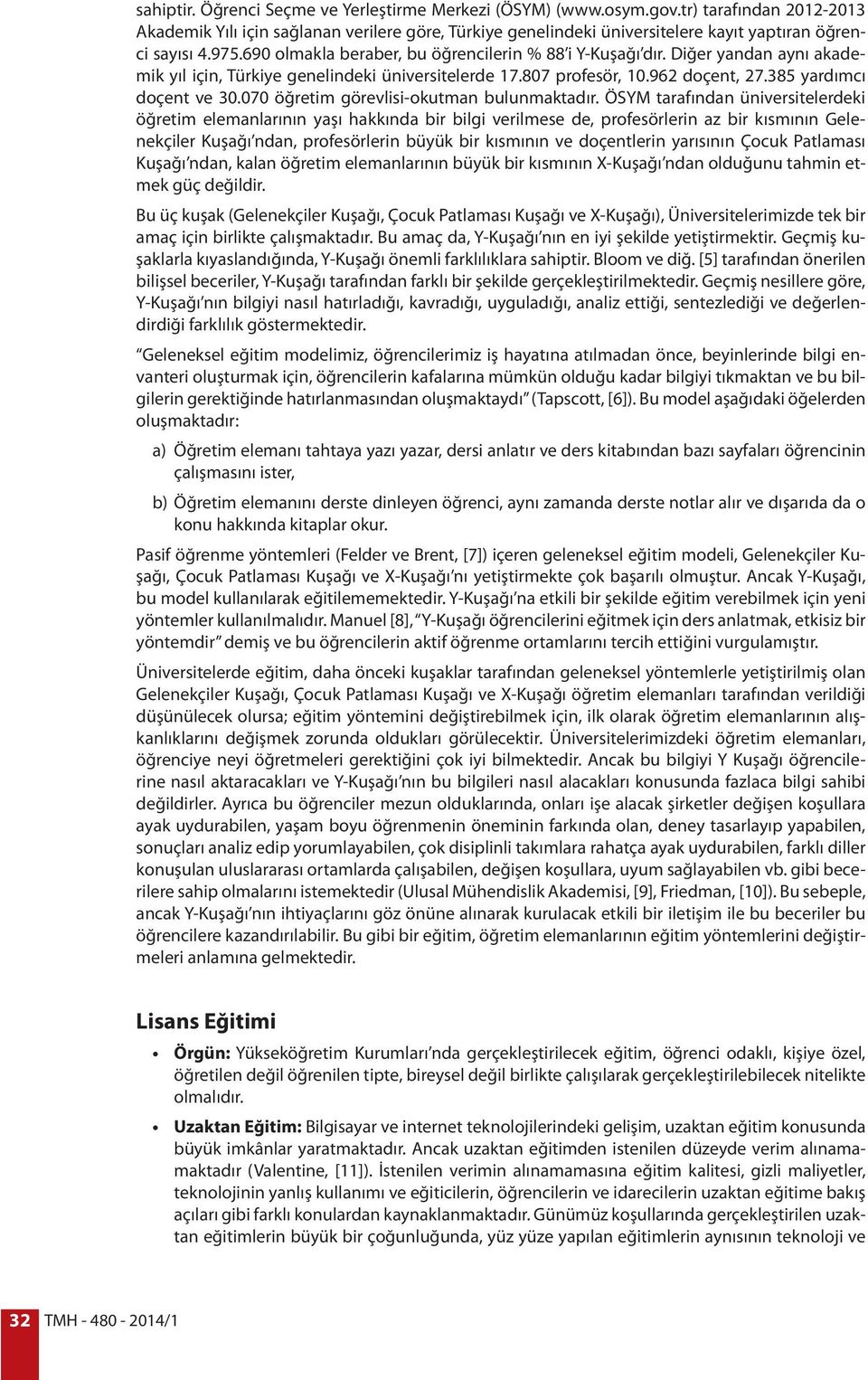 sahiptir. Öğrenci Seçme ve Yerleştirme Merkezi (ÖSYM) (www.osym.gov.tr) tarafından 2012-2013 Akademik Yılı için sağlanan verilere göre, Türkiye genelindeki üniversitelere kayıt yaptıran öğrenci sayısı 4.975.690 olmakla beraber, bu öğrencilerin % 88'i Y-Kuşağı'dır. Diğer yandan aynı akademik yıl için, Türkiye genelindeki üniversitelerde 17.807 profesör, 10.962 doçent, 27.385 yardımcı doçent ve 30.070 öğretim görevlisi-okutman bulunmaktadır. ÖSYM tarafından üniversitelerdeki öğretim elemanlarının yaşı hakkında bir bilgi verilmese de, profesörlerin az bir kısmının Gelenekçiler Kuşağı'ndan, profesörlerin büyük bir kısmının ve doçentlerin yarısının Çocuk Patlaması Kuşağı'ndan, kalan öğretim elemanlarının büyük bir kısmının X-Kuşağı'ndan olduğunu tahmin etmek güç değildir.

Bu üç kuşak (Gelenekçiler Kuşağı, Çocuk Patlaması Kuşağı ve X-Kuşağı), Üniversitelerimizde tek bir amaç için birlikte çalışmaktadır. Bu amaç da, Y-Kuşağı'nın en iyi şekilde yetiştirmektir. Geçmiş kuşaklarla kıyaslandığında, Y-Kuşağı önemli farklılıklara sahiptir. Bloom ve diğ. [5] tarafından önerilen bilişsel beceriler, Y-Kuşağı tarafından farklı bir şekilde gerçekleştirilmektedir. Geçmiş nesillere göre, Y-Kuşağı'nın bilgiyi nasıl hatırladığı, kavradığı, uyguladığı, analiz ettiği, sentezlediği ve değerlendirdiği farklılık göstermektedir.

"Geleneksel eğitim modelimiz, öğrencilerimiz iş hayatına atılmadan önce, beyinlerinde bilgi envanteri oluşturmak için, öğrencilerin kafalarına mümkün olduğu kadar bilgiyi tıkmaktan ve bu bilgilerin gerektiğinde hatırlanmasından oluşmaktaydı" (Tapscott, [6]). Bu model aşağıdaki öğelerden oluşmaktadır:

a) Öğretim elemanı tahtaya yazı yazar, dersi anlatır ve ders kitabından bazı sayfaları öğrencinin çalışmasını ister,

b) Öğretim elemanını derste dinleyen öğrenci, aynı zamanda derste notlar alır ve dışarıda da o konu hakkında kitaplar okur.

Pasif öğrenme yöntemleri (Felder ve Brent, [7]) içeren geleneksel eğitim modeli, Gelenekçiler Kuşağı, Çocuk Patlaması Kuşağı ve X-Kuşağı'nı yetiştirmekte çok başarılı olmuştur. Ancak Y-Kuşağı, bu model kullanılarak eğitilememektedir. Y-Kuşağı'na etkili bir şekilde eğitim verebilmek için yeni yöntemler kullanılmalıdır. Manuel [8], "Y-Kuşağı öğrencilerini eğitmek için ders anlatmak, etkisiz bir yöntemdir" demiş ve bu öğrencilerin aktif öğrenme ortamlarını tercih ettiğini vurgulamıştır.

Üniversitelerde eğitim, daha önceki kuşaklar tarafından geleneksel yöntemlerle yetiştirilmiş olan Gelenekçiler Kuşağı, Çocuk Patlaması Kuşağı ve X-Kuşağı öğretim elemanları tarafından verildiği düşünülecek olursa; eğitim yöntemini değiştirebilmek için, ilk olarak öğretim elemanlarının alışkanlıklarını değişmek zorunda oldukları görülecektir. Üniversitelerimizdeki öğretim elemanları, öğrenciye neyi öğretmeleri gerektiğini çok iyi bilmektedir. Ancak bu bilgiyi Y Kuşağı öğrencilerine nasıl aktaracakları ve Y-Kuşağı'nın bu bilgileri nasıl alacakları konusunda fazlaca bilgi sahibi değildirler. Ayrıca bu öğrenciler mezun olduklarında, onları işe alacak şirketler değişen koşullara ayak uydurabilen, yaşam boyu öğrenmenin öneminin farkında olan, deney tasarlayıp yapabilen, sonuçları analiz edip yorumlayabilen, çok disiplinli takımlara rahatça ayak uydurabilen, farklı diller konuşulan uluslararası ortamlarda çalışabilen, değişen koşullara, uyum sağlayabilen vb. gibi becerilere sahip olmalarını istemektedir (Ulusal Mühendislik Akademisi, [9], Friedman, [10]). Bu sebeple, ancak Y-Kuşağı'nın ihtiyaçlarını göz önüne alınarak kurulacak etkili bir iletişim ile bu beceriler bu öğrencilere kazandırılabilir. Bu gibi bir eğitim, öğretim elemanlarının eğitim yöntemlerini değiştirmeleri anlamına gelmektedir.

Lisans Eğitimi

• Örgün: Yükseköğretim Kurumları'nda gerçekleştirilecek eğitim, öğrenci odaklı, kişiye özel, öğretilen değil öğrenilen tipte, bireysel değil birlikte çalışılarak gerçekleştirilebilecek nitelikte olmalıdır.

• Uzaktan Eğitim: Bilgisayar ve internet teknolojilerindeki gelişim, uzaktan eğitim konusunda büyük imkânlar yaratmaktadır. Ancak uzaktan eğitimden istenilen düzeyde verim alınamamaktadır (Valentine, [11]). İstenilen verimin alınamamasına eğitim kalitesi, gizli maliyetler, teknolojinin yanlış kullanımı ve eğiticilerin, öğrencilerin ve idarecilerin uzaktan eğitime bakış açıları gibi farklı konulardan kaynaklanmaktadır. Günümüz koşullarında gerçekleştirilen uzaktan eğitimlerin büyük bir çoğunluğunda, yüz yüze yapılan eğitimlerin aynısının teknoloji ve

32 TMH - 480 - 2014/1